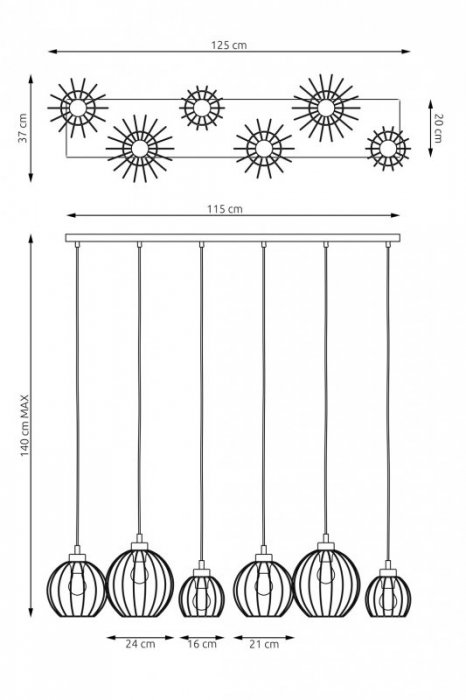 125 cm
37 cm
20 cm
115 cm
140 cm MAX
24 cm
16 cm
21 cm